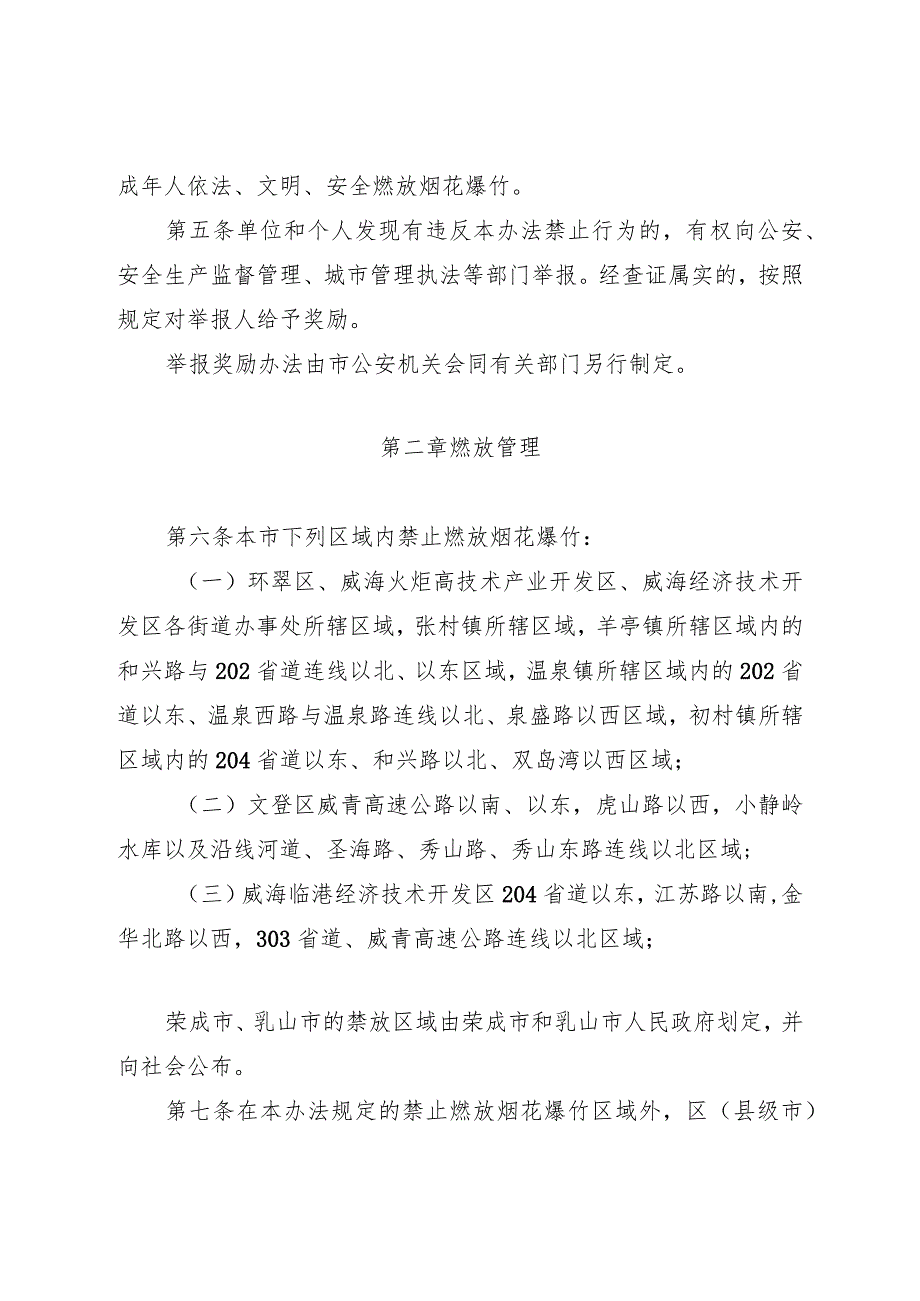 成年人依法、文明、安全燃放烟花爆竹。

第五条单位和个人发现有违反本办法禁止行为的，有权向公安、安全生产监督管理、城市管理执法等部门举报。经查证属实的，按照规定对举报人给予奖励。

举报奖励办法由市公安机关会同有关部门另行制定。

第二章燃放管理

第六条本市下列区域内禁止燃放烟花爆竹：

（一）环翠区、威海火炬高技术产业开发区、威海经济技术开发区各街道办事处所辖区域，张村镇所辖区域，羊亭镇所辖区域内的和兴路与202省道连线以北、以东区域，温泉镇所辖区域内的202省道以东、温泉西路与温泉路连线以北、泉盛路以西区域，初村镇所辖区域内的204省道以东、和兴路以北、双岛湾以西区域；

（二）文登区威青高速公路以南、以东，虎山路以西，小静岭水库以及沿线河道、圣海路、秀山路、秀山东路连线以北区域；

（三）威海临港经济技术开发区204省道以东，江苏路以南，金华北路以西，303省道、威青高速公路连线以北区域；

荣成市、乳山市的禁放区域由荣成市和乳山市人民政府划定，并向社会公布。

第七条在本办法规定的禁止燃放烟花爆竹区域外，区（县级市）